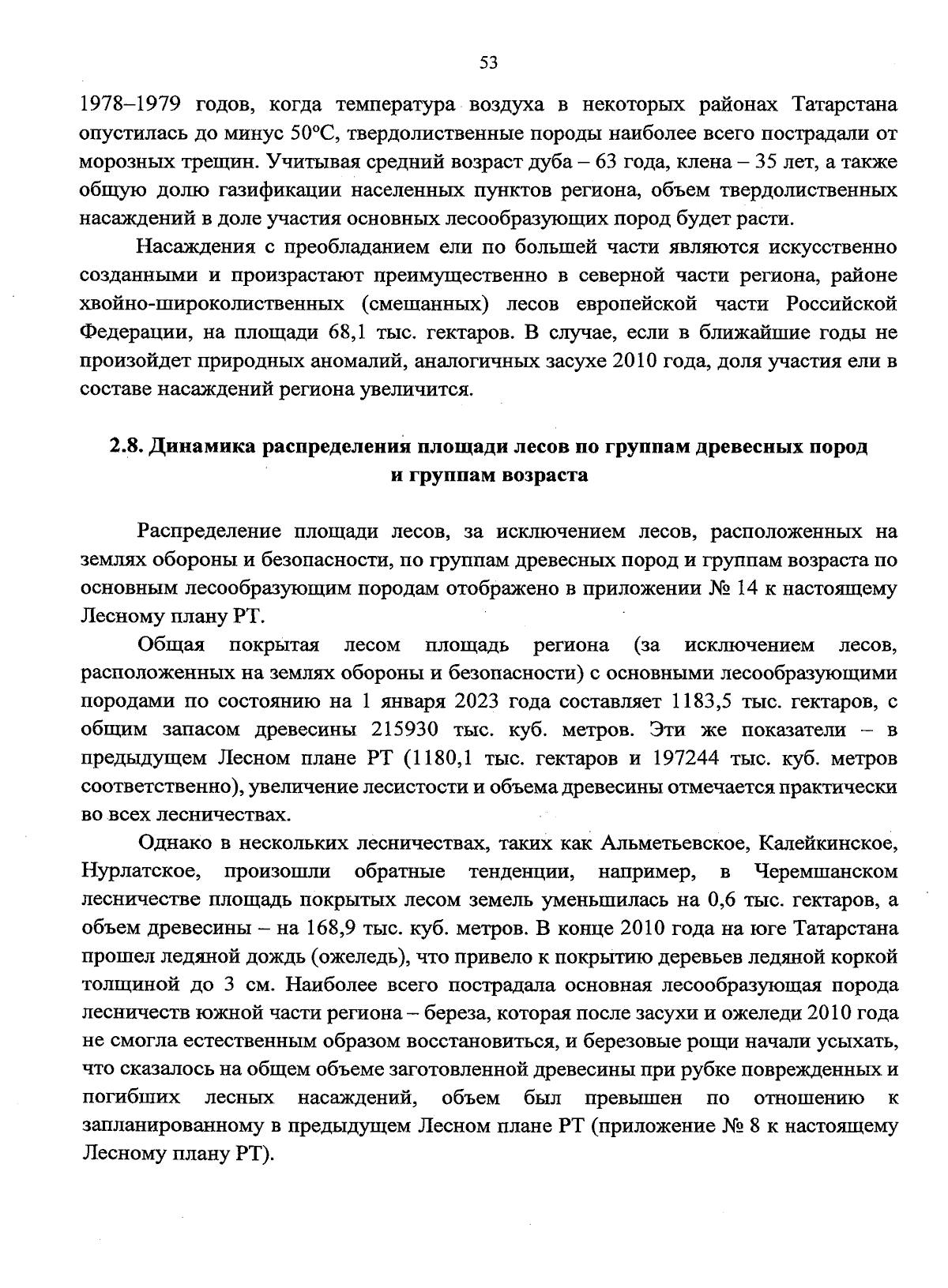 53

1978–1979 годов, когда температура воздуха в некоторых районах Татарстана опустилась до минус 50°С, твердолиственные породы наиболее всего пострадали от морозных трещин. Учитывая средний возраст дуба – 63 года, клена – 35 лет, а также общую долю газификации населенных пунктов региона, объем твердолиственных насаждений в доле участия основных лесообразующих пород будет расти.

Насаждения с преобладанием ели по большей части являются искусственно созданными и произрастают преимущественно в северной части региона, районе хвойно-широколиственных (смешанных) лесов европейской части Российской Федерации, на площади 68,1 тыс. гектаров. В случае, если в ближайшие годы не произойдет природных аномалий, аналогичных засухе 2010 года, доля участия ели в составе насаждений региона увеличится.

2.8. Динамика распределения площади лесов по группам древесных пород и группам возраста

Распределение площади лесов, за исключением лесов, расположенных на землях обороны и безопасности, по группам древесных пород и группам возраста по основным лесообразующим породам отображено в приложении № 14 к настоящему Лесному плану РТ.

Общая покрытая лесом площадь региона (за исключением лесов, расположенных на землях обороны и безопасности) с основными лесообразующими породами по состоянию на 1 января 2023 года составляет 1183,5 тыс. гектаров, с общим запасом древесины 215930 тыс. куб. метров. Эти же показатели – в предыдущем Лесном плане РТ (1180,1 тыс. гектаров и 197244 тыс. куб. метров соответственно), увеличение лесистости и объема древесины отмечается практически во всех лесничествах.

Однако в нескольких лесничествах, таких как Альметьевское, Калейкинское, Нурлатское, произошли обратные тенденции, например, в Черемшанском лесничестве площадь покрытых лесом земель уменьшилась на 0,6 тыс. гектаров, а объем древесины – на 168,9 тыс. куб. метров. В конце 2010 года на юге Татарстана прошел ледяной дождь (ожеледь), что привело к покрытию деревьев ледяной коркой толщиной до 3 см. Наиболее всего пострадала основная лесообразующая порода лесничеств южной части региона – береза, которая после засухи и ожеледи 2010 года не смогла естественным образом восстановиться, и березовые рощи начали усыхать, что сказалось на общем объеме заготовленной древесины при рубке поврежденных и погибших лесных насаждений, объем был превышен по отношению к запланированному в предыдущем Лесном плане РТ (приложение № 8 к настоящему Лесному плану РТ).